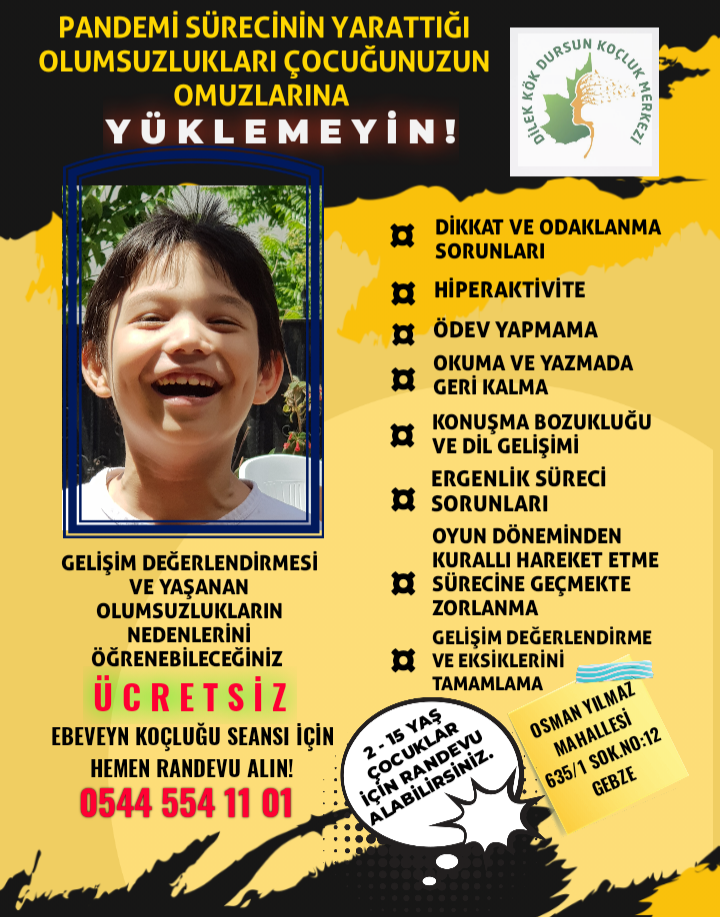 PANDEMİ SÜRECİNİN YARATTIĞI OLUMSUZLUKLARI ÇOCUĞUNUZUN OMUZLARINA

YÜKLEMEYİN!

DİLEK KÖK DURSUN KOÇLUK MERKEZİ

DİKKAT VE ODAKLANMA SORUNLARI

HİPERAKTİVİTE

ÖDEV YAPMAMA

OKUMA VE YAZMADA GERİ KALMA

KONUŞMA BOZUKLUĞU VE DİL GELİŞİMİ

ERGENLİK SÜRECİ SORUNLARI

OYUN DÖNEMİNDEN KURALLI HAREKET ETME SÜRECİNE GEÇMEKTE ZORLANMA

GELİŞİM DEĞERLENDİRME VE EKSİKLERİNİ TAMAMLAMA

GELİŞİM DEĞERLENDİRMESİ VE YAŞANAN OLUMSUZLUKLARIN NEDENLERİNİ ÖĞRENEBİLECEĞİNİZ

ÜCRETSİZ

EBEVEYN KOÇLUĞU SEANSI İÇİN HEMEN RANDEVU ALIN!

0544 554 11 01

2 - 15 YAŞ ÇOCUKLAR İÇİN RANDEVU ALABİLİRSİNİZ.

OSMAN YILMAZ MAHALLESİ 635/1 SOK.NO:12 GEBZE